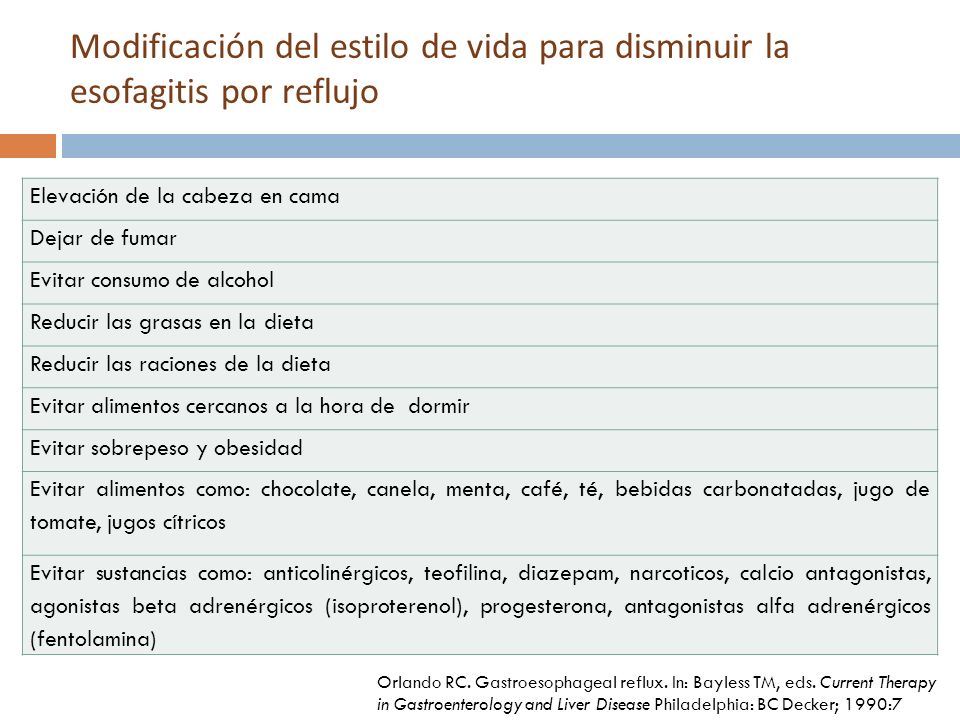 Modificación del estilo de vida para disminuir la esofagitis por reflujo

| Elevación de la cabeza en cama |
|---|
| Dejar de fumar |
| Evitar consumo de alcohol |
| Reducir las grasas en la dieta |
| Reducir las raciones de la dieta |
| Evitar alimentos cercanos a la hora de dormir |
| Evitar sobrepeso y obesidad |
| Evitar alimentos como: chocolate, canela, menta, café, té, bebidas carbonatadas, jugo de tomate, jugos cítricos |
| Evitar sustancias como: anticolinérgicos, teofilina, diazepam, narcoticos, calcio antagonistas, agonistas beta adrenérgicos (isoproterenol), progesterona, antagonistas alfa adrenérgicos (fentolamina) |

Orlando RC. Gastroesophageal reflux. In: Bayless TM, eds. Current Therapy in Gastroenterology and Liver Disease Philadelphia: BC Decker; 1990:7